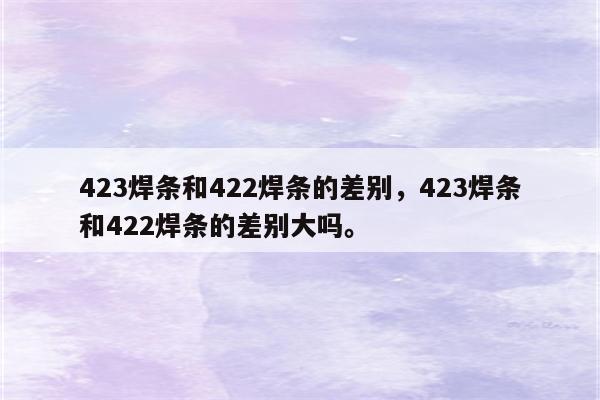 423焊条和422焊条的差别，423焊条和422焊条的差别大吗。